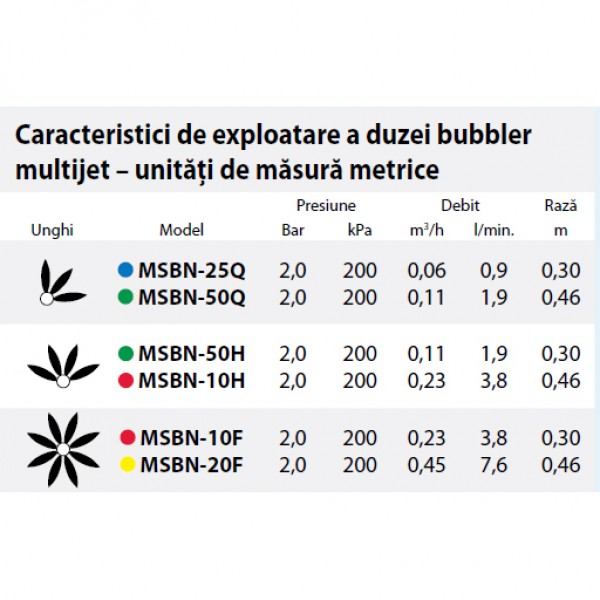 Caracteristici de exploatare a duzei bubbler multijet – unități de măsură metrice

| Unghi | Model | Presiune Bar | Presiune kPa | Debit $m^3/h$ | Debit l/min. | Rază m |
|---|---|---|---|---|---|---|
| | MSBN-25Q | 2,0 | 200 | 0,06 | 0,9 | 0,30 |
| | MSBN-50Q | 2,0 | 200 | 0,11 | 1,9 | 0,46 |
| | MSBN-50H | 2,0 | 200 | 0,11 | 1,9 | 0,30 |
| | MSBN-10H | 2,0 | 200 | 0,23 | 3,8 | 0,46 |
| | MSBN-10F | 2,0 | 200 | 0,23 | 3,8 | 0,30 |
| | MSBN-20F | 2,0 | 200 | 0,45 | 7,6 | 0,46 |